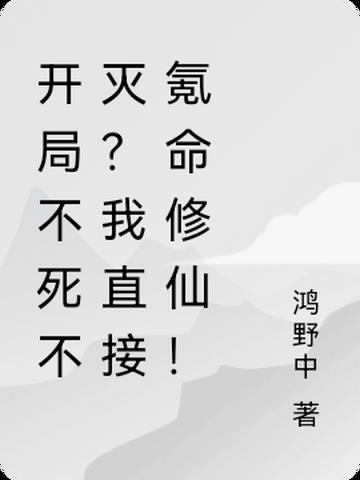 开局不死不灭？我直接氪命修仙！

鸿野中 著